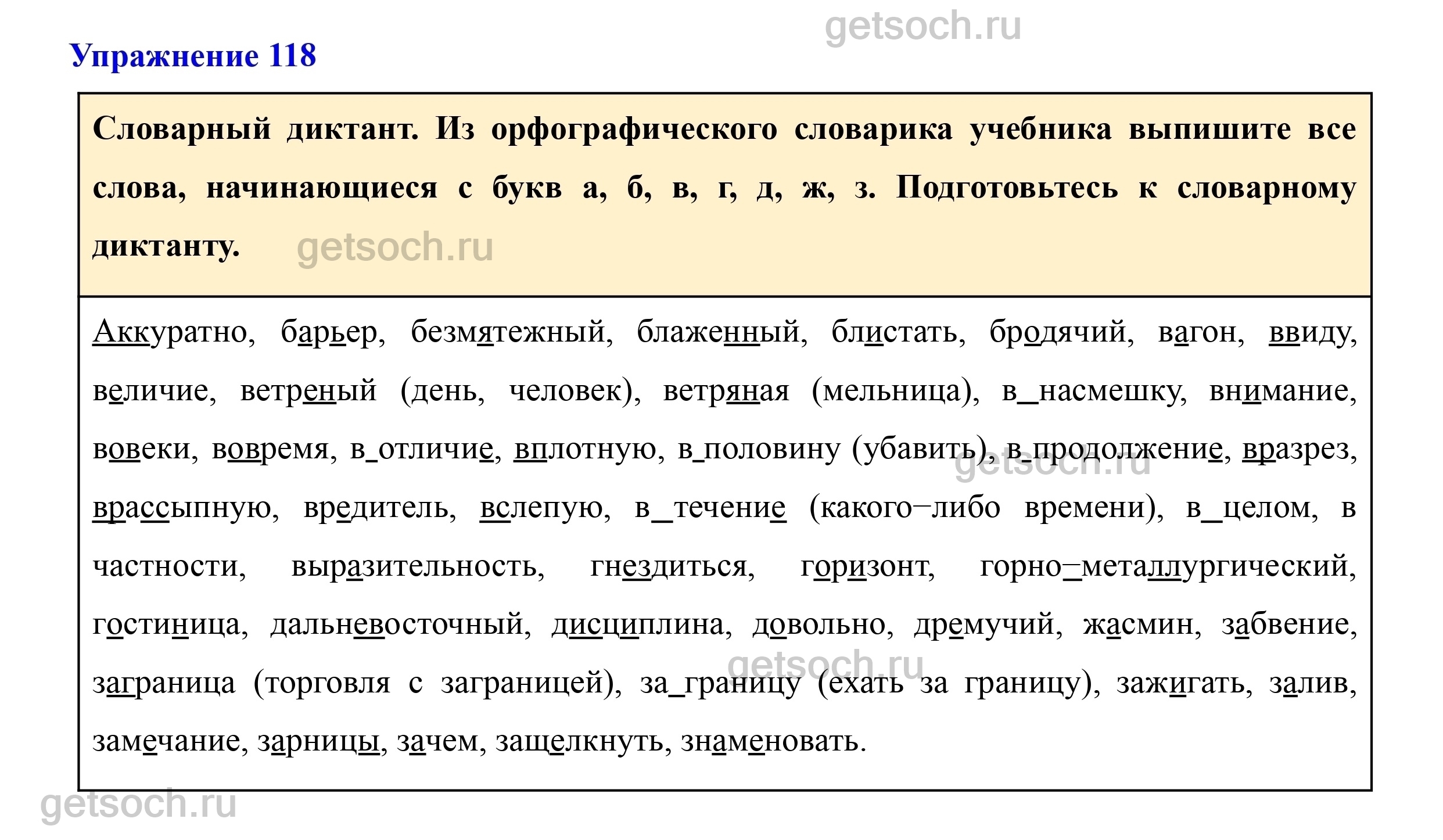 getsoch.ru

Упражнение 118

Словарный диктант. Из орфографического словарика учебника выпишите все слова, начинающиеся с букв а, б, в, г, д, ж, з. Подготовьтесь к словарному диктанту.

getsoch.ru

Аккуратно, барьер, безмятежный, блаженный, блистать, бродячий, вагон, ввиду, величие, ветреный (день, человек), ветряная (мельница), в_насмешку, внимание, вовеки, вовремя, в_отличие, вплотную, в_половину (убавить), в_продолжение, вразрез, врассыпную, вредитель, вслепую, в_течение (какого–либо времени), в_целом, в частности, выразительность, гнездиться, горизонт, горно–металлургический, гостиница, дальневосточный, дисциплина, довольно, дремучий, жасмин, забвение, заграница (торговля с заграницей), за_границу (ехать за границу), зажигать, залив, замечание, зарницы, зачем, защелкнуть, знаменовать.

getsoch.ru

getsoch.ru

getsoch.ru